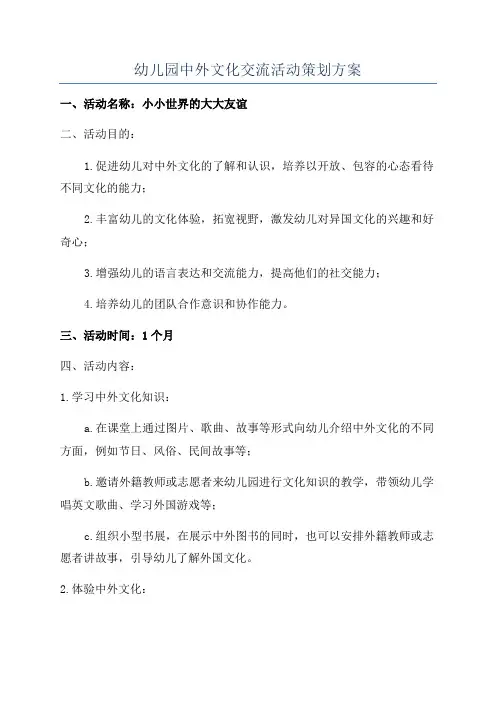 幼儿园中外文化交流活动策划方案

一、活动名称：小小世界的大大友谊

二、活动目的：

1.促进幼儿对中外文化的了解和认识，培养以开放、包容的心态看待不同文化的能力；

2.丰富幼儿的文化体验，拓宽视野，激发幼儿对异国文化的兴趣和好奇心；

3.增强幼儿的语言表达和交流能力，提高他们的社交能力；

4.培养幼儿的团队合作意识和协作能力。

三、活动时间：1个月

四、活动内容：

1.学习中外文化知识：

a.在课堂上通过图片、歌曲、故事等形式向幼儿介绍中外文化的不同方面，例如节日、风俗、民间故事等；

b.邀请外籍教师或志愿者来幼儿园进行文化知识的教学，带领幼儿学唱英文歌曲、学习外国游戏等；

c.组织小型书展，在展示中外图书的同时，也可以安排外籍教师或志愿者讲故事，引导幼儿了解外国文化。

2.体验中外文化：